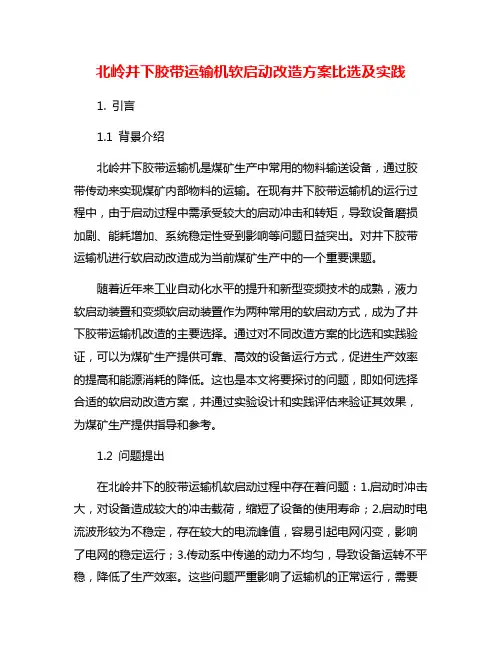 北岭井下胶带运输机软启动改造方案比选及实践

1. 引言

1.1 背景介绍

北岭井下胶带运输机是煤矿生产中常用的物料输送设备，通过胶带传动来实现煤矿内部物料的运输。在现有井下胶带运输机的运行过程中，由于启动过程中需承受较大的启动冲击和转矩，导致设备磨损加剧、能耗增加、系统稳定性受到影响等问题日益突出。对井下胶带运输机进行软启动改造成为当前煤矿生产中的一个重要课题。

随着近年来工业自动化水平的提升和新型变频技术的成熟，液力软启动装置和变频软启动装置作为两种常用的软启动方式，成为了井下胶带运输机改造的主要选择。通过对不同改造方案的比选和实践验证，可以为煤矿生产提供可靠、高效的设备运行方式，促进生产效率的提高和能源消耗的降低。这也是本文将要探讨的问题，即如何选择合适的软启动改造方案，并通过实验设计和实践评估来验证其效果，为煤矿生产提供指导和参考。

1.2 问题提出

在北岭井下的胶带运输机软启动过程中存在着问题：1.启动时冲击大，对设备造成较大的冲击载荷，缩短了设备的使用寿命；2.启动时电流波形较为不稳定，存在较大的电流峰值，容易引起电网闪变，影响了电网的稳定运行；3.传动系中传递的动力不均匀，导致设备运转不平稳，降低了生产效率。这些问题严重影响了运输机的正常运行，需要